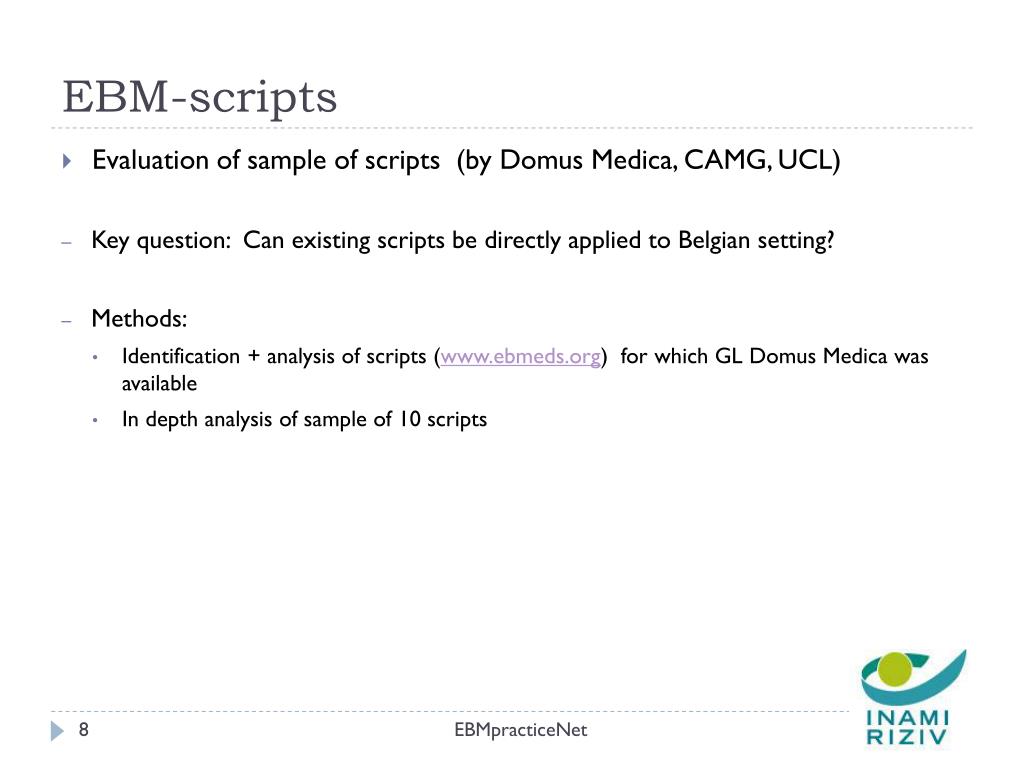 EBM-scripts

Evaluation of sample of scripts (by Domus Medica, CAMG, UCL)

– Key question: Can existing scripts be directly applied to Belgian setting?

– Methods:

• Identification + analysis of scripts (www.ebmeds.org) for which GL Domus Medica was available

• In depth analysis of sample of 10 scripts

8

EBMpracticeNet

INAMI
RIZIV